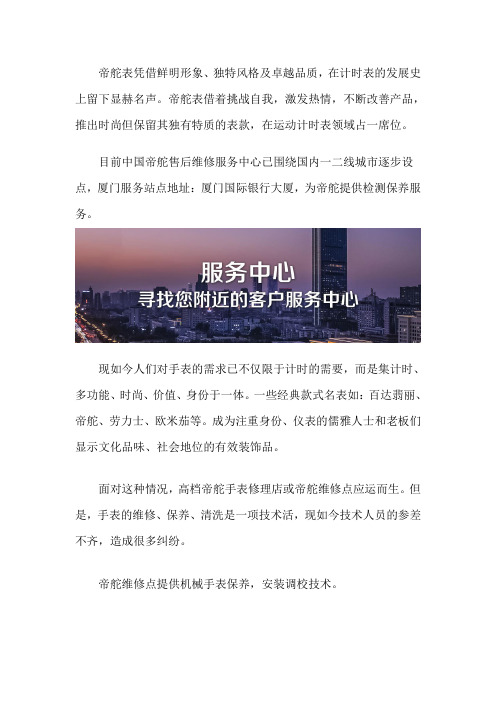 帝舵表凭借鲜明形象、独特风格及卓越品质，在计时表的发展史上留下显赫名声。帝舵表借着挑战自我，激发热情，不断改善产品，推出时尚但保留其独有特质的表款，在运动计时表领域占一席位。

目前中国帝舵售后维修服务中心已围绕国内一二线城市逐步设点，厦门服务站点地址：厦门国际银行大厦，为帝舵提供检测保养服务。

服务中心
寻找您附近的客户服务中心

现如今人们对手表的需求已不仅限于计时的需要，而是集计时、多功能、时尚、价值、身份于一体。一些经典款式名表如：百达翡丽、帝舵、劳力士、欧米茄等。成为注重身份、仪表的儒雅人士和老板们显示文化品味、社会地位的有效装饰品。

面对这种情况，高档帝舵手表修理店或帝舵维修点应运而生。但是，手表的维修、保养、清洗是一项技术活，现如今技术人员的参差不齐，造成很多纠纷。

帝舵维修点提供机械手表保养，安装调校技术。